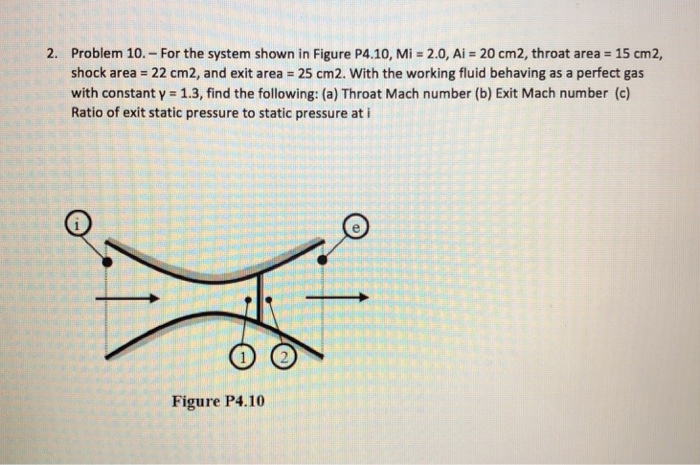 2. Problem 10. – For the system shown in Figure P4.10, Mi = 2.0, Ai = 20 cm2, throat area = 15 cm2, shock area = 22 cm2, and exit area = 25 cm2. With the working fluid behaving as a perfect gas with constant γ = 1.3, find the following: (a) Throat Mach number (b) Exit Mach number (c) Ratio of exit static pressure to static pressure at i

i

e

1

2

Figure P4.10